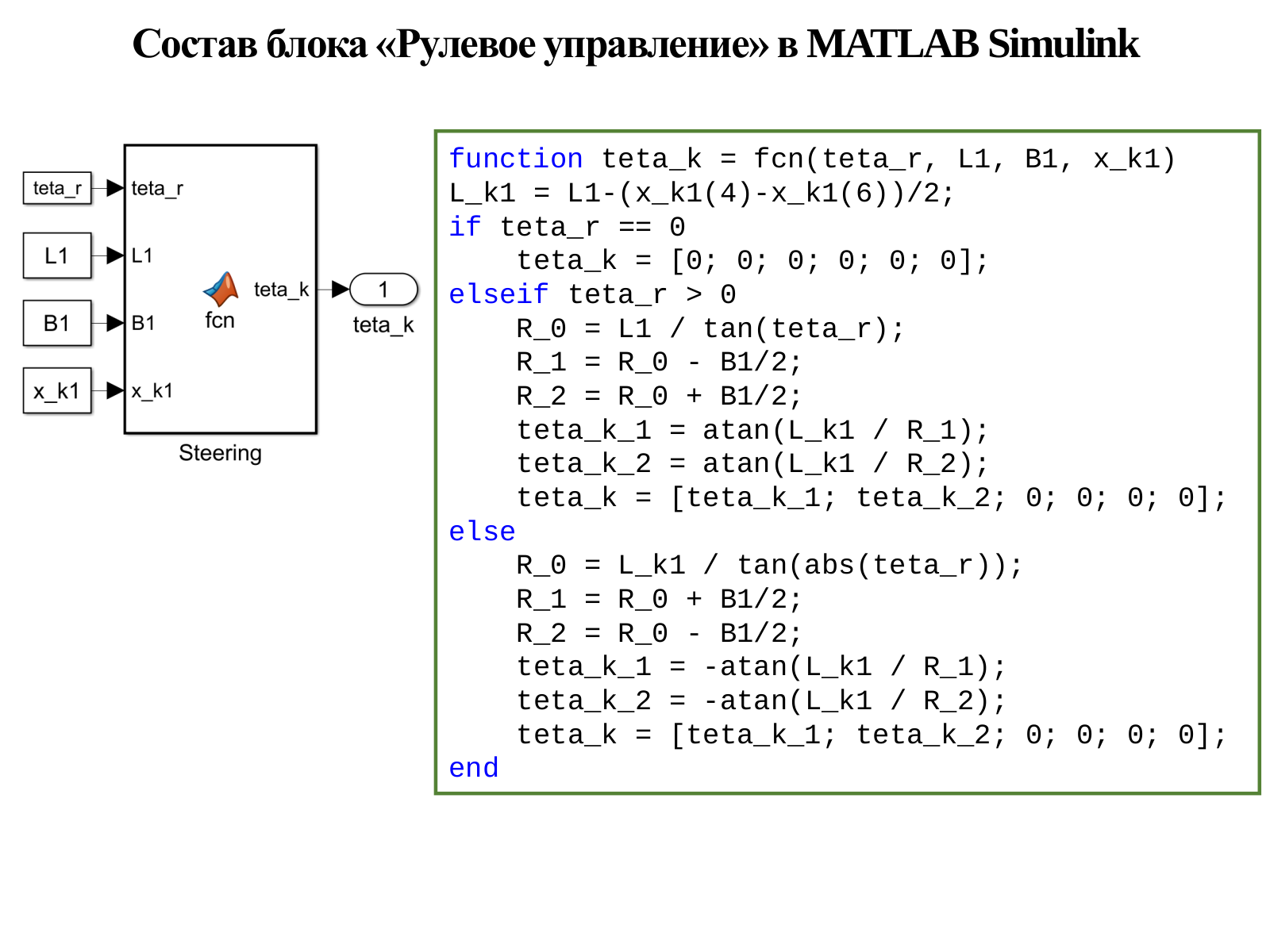 Состав блока «Рулевое управление» в MATLAB Simulink

teta_r
L1
B1
x_k1
teta_r
L1
B1
x_k1
fcn
teta_k
Steering
1
teta_k

function teta_k = fcn(teta_r, L1, B1, x_k1)
L_k1 = L1-(x_k1(4)-x_k1(6))/2;
if teta_r == 0
    teta_k = [0; 0; 0; 0; 0; 0];
elseif teta_r > 0
    R_0 = L1 / tan(teta_r);
    R_1 = R_0 - B1/2;
    R_2 = R_0 + B1/2;
    teta_k_1 = atan(L_k1 / R_1);
    teta_k_2 = atan(L_k1 / R_2);
    teta_k = [teta_k_1; teta_k_2; 0; 0; 0; 0];
else
    R_0 = L_k1 / tan(abs(teta_r));
    R_1 = R_0 + B1/2;
    R_2 = R_0 - B1/2;
    teta_k_1 = -atan(L_k1 / R_1);
    teta_k_2 = -atan(L_k1 / R_2);
    teta_k = [teta_k_1; teta_k_2; 0; 0; 0; 0];
end